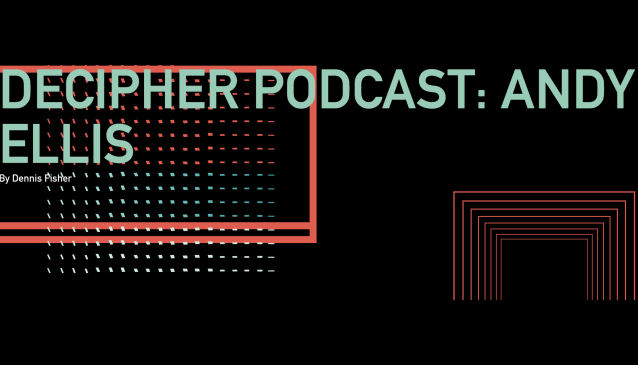 DECIPHER PODCAST: ANDY ELLIS

By Dennis Fisher